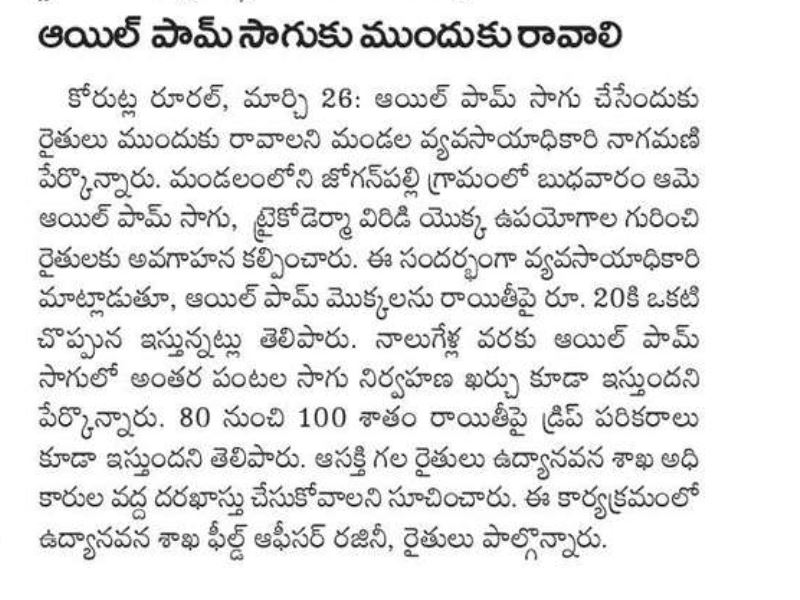 ఆయిల్ పామ్ సాగుకు ముందుకు రావాలి

కోరుట్ల రూరల్, మార్చి 26: ఆయిల్ పామ్ సాగు చేసేందుకు రైతులు ముందుకు రావాలని మండల వ్యవసాయాధికారి నాగమణి పేర్కొన్నారు. మండలంలోని జోగన్‌పల్లి గ్రామంలో బుధవారం ఆమె ఆయిల్ పామ్ సాగు, ట్రైకోడెర్మా విరిడి యొక్క ఉపయోగాల గురించి రైతులకు అవగాహన కల్పించారు. ఈ సందర్భంగా వ్యవసాయాధికారి మాట్లాడుతూ, ఆయిల్ పామ్ మొక్కలను రాయితీపై రూ. 20కి ఒకటి చొప్పున ఇస్తున్నట్లు తెలిపారు. నాలుగేళ్ల వరకు ఆయిల్ పామ్ సాగులో అంతర పంటల సాగు నిర్వహణ ఖర్చు కూడా ఇస్తుందని పేర్కొన్నారు. 80 నుంచి 100 శాతం రాయితీపై డ్రిప్ పరికరాలు కూడా ఇస్తుందని తెలిపారు. ఆసక్తి గల రైతులు ఉద్యానవన శాఖ అధికారుల వద్ద దరఖాస్తు చేసుకోవాలని సూచించారు. ఈ కార్యక్రమంలో ఉద్యానవన శాఖ ఫీల్డ్ ఆఫీసర్ రజినీ, రైతులు పాల్గొన్నారు.